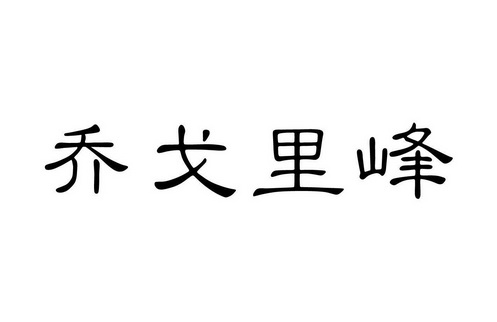 乔戈里峰